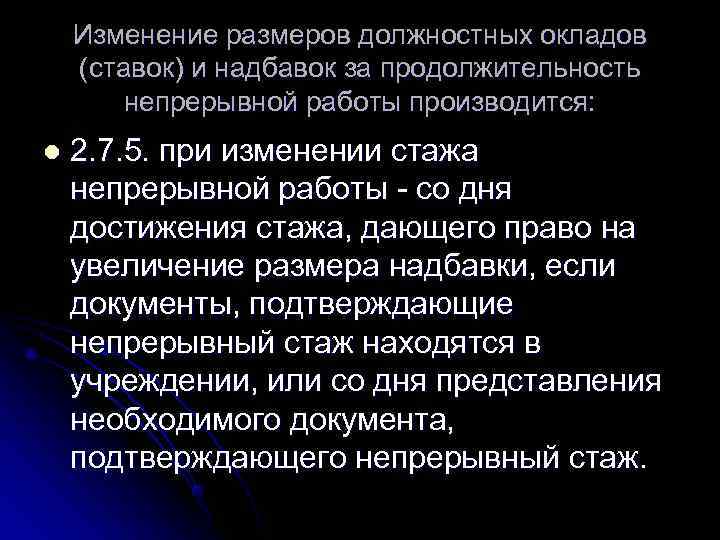 Изменение размеров должностных окладов (ставок) и надбавок за продолжительность непрерывной работы производится:

2.7.5. при изменении стажа непрерывной работы - со дня достижения стажа, дающего право на увеличение размера надбавки, если документы, подтверждающие непрерывный стаж находятся в учреждении, или со дня представления необходимого документа, подтверждающего непрерывный стаж.